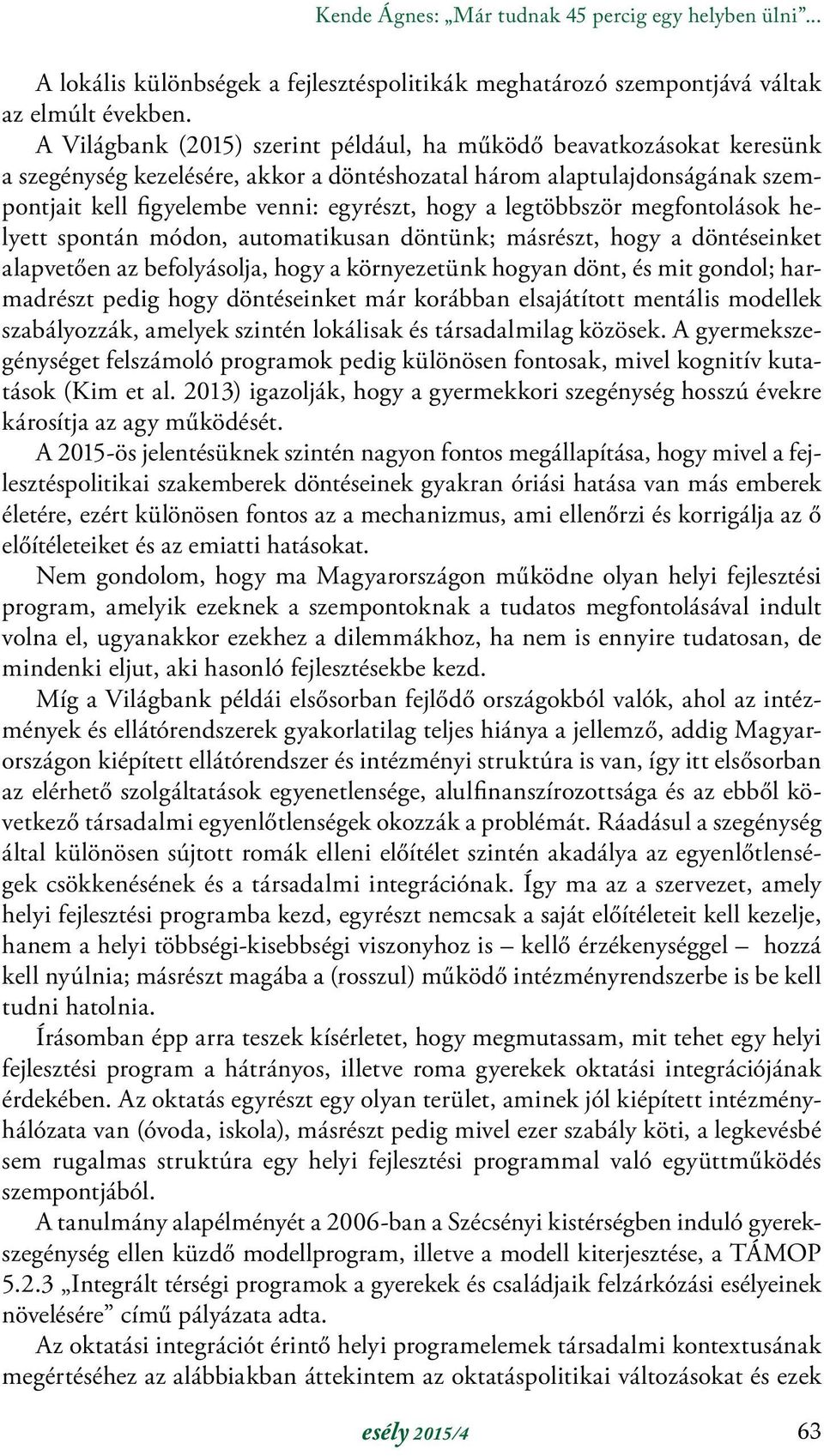 Kende Ágnes: „Már tudnak 45 percig egy helyben ülni”...

A lokális különbségek a fejlesztéspolitikák meghatározó szempontjává váltak az elmúlt években.

A Világbank (2015) szerint például, ha működő beavatkozásokat keresünk a szegénység kezelésére, akkor a döntéshozatal három alaptulajdonságának szempontjait kell figyelembe venni: egyrészt, hogy a legtöbbször megfontolások helyett spontán módon, automatikusan döntünk; másrészt, hogy a döntéseinket alapvetően az befolyásolja, hogy a környezetünk hogyan dönt, és mit gondol; harmadrészt pedig hogy döntéseinket már korábban elsajátított mentális modellek szabályozzák, amelyek szintén lokálisak és társadalmilag közösek. A gyermekszegénységet felszámoló programok pedig különösen fontosak, mivel kognitív kutatások (Kim et al. 2013) igazolják, hogy a gyermekkori szegénység hosszú évekre károsítja az agy működését.

A 2015-ös jelentésüknek szintén nagyon fontos megállapítása, hogy mivel a fejlesztéspolitikai szakemberek döntéseinek gyakran óriási hatása van más emberek életére, ezért különösen fontos az a mechanizmus, ami ellenőrzi és korrigálja az ő előítéleteiket és az emiatti hatásokat.

Nem gondolom, hogy ma Magyarországon működne olyan helyi fejlesztési program, amelyik ezeknek a szempontoknak a tudatos megfontolásával indult volna el, ugyanakkor ezekhez a dilemmákhoz, ha nem is ennyire tudatosan, de mindenki eljut, aki hasonló fejlesztésekbe kezd.

Míg a Világbank példái elsősorban fejlődő országokból valók, ahol az intézmények és ellátórendszerek gyakorlatilag teljes hiánya a jellemző, addig Magyarországon kiépített ellátórendszer és intézményi struktúra is van, így itt elsősorban az elérhető szolgáltatások egyenetlensége, alulfinanszírozottsága és az ebből következő társadalmi egyenlőtlenségek okozzák a problémát. Ráadásul a szegénység által különösen sújtott romák elleni előítélet szintén akadálya az egyenlőtlenségek csökkenésének és a társadalmi integrációnak. Így ma az a szervezet, amely helyi fejlesztési programba kezd, egyrészt nemcsak a saját előítéleteit kell kezelje, hanem a helyi többségi-kisebbségi viszonyhoz is – kellő érzékenységgel – hozzá kell nyúlnia; másrészt magába a (rosszul) működő intézményrendszerbe is be kell tudni hatolnia.

Írásomban épp arra teszek kísérletet, hogy megmutassam, mit tehet egy helyi fejlesztési program a hátrányos, illetve roma gyerekek oktatási integrációjának érdekében. Az oktatás egyrészt egy olyan terület, aminek jól kiépített intézményhálózata van (óvoda, iskola), másrészt pedig mivel ezer szabály köti, a legkevésbé sem rugalmas struktúra egy helyi fejlesztési programmal való együttműködés szempontjából.

A tanulmány alapélményét a 2006-ban a Szécsényi kistérségben induló gyerekszegénység ellen küzdő modellprogram, illetve a modell kiterjesztése, a TÁMOP 5.2.3 „Integrált térségi programok a gyerekek és családjaik felzárkózási esélyeinek növelésére” című pályázata adta.

Az oktatási integrációt érintő helyi programelemek társadalmi kontextusának megértéséhez az alábbiakban áttekintem az oktatáspolitikai változásokat és ezek

esély 2015/4

63